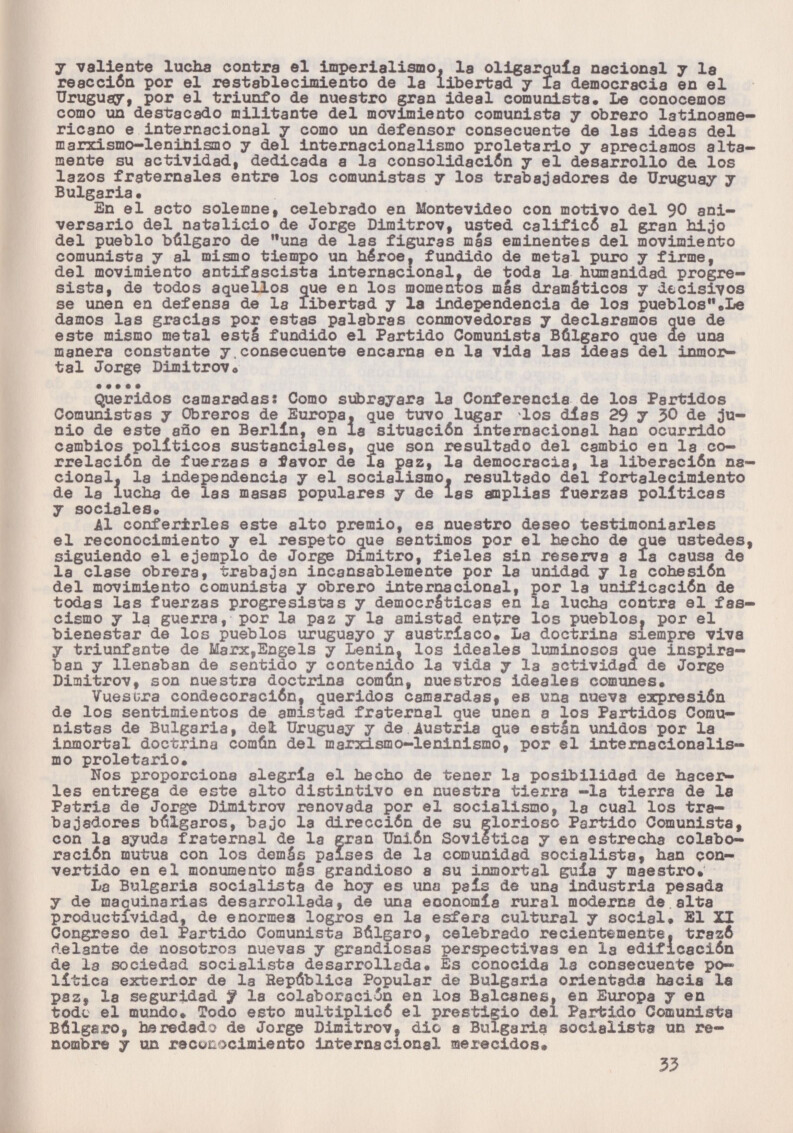 y valiente lucha contra el imperialismo, la oligarquía nacional y la reacción por el restablecimiento de la libertad y la democracia en el Uruguay, por el triunfo de nuestro gran ideal comunista. Le conocemos como un destacado militante del movimiento comunista y obrero latinoamericano e internacional y como un defensor consecuente de las ideas del marxismo-leninismo y del internacionalismo proletario y apreciamos altamente su actividad, dedicada a la consolidación y el desarrollo de los lazos fraternales entre los comunistas y los trabajadores de Uruguay y Bulgaria.

En el acto solemne, celebrado en Montevideo con motivo del 90 aniversario del natalicio de Jorge Dimitrov, usted calificó al gran hijo del pueblo búlgaro de "una de las figuras más eminentes del movimiento comunista y al mismo tiempo un héroe, fundido de metal puro y firme, del movimiento antifascista internacional, de toda la humanidad progresista, de todos aquellos que en los momentos más dramáticos y decisivos se unen en defensa de la libertad y la independencia de los pueblos".Le damos las gracias por estas palabras conmovedoras y declaramos que de este mismo metal está fundido el Partido Comunista Búlgaro que de una manera constante y consecuente encarna en la vida las ideas del inmortal Jorge Dimitrov.

.....

Queridos camaradas: Como subrayara la Conferencia de los Partidos Comunistas y Obreros de Europa, que tuvo lugar los días 29 y 30 de junio de este año en Berlín, en la situación internacional han ocurrido cambios políticos sustanciales, que son resultado del cambio en la correlación de fuerzas a favor de la paz, la democracia, la liberación nacional, la independencia y el socialismo, resultado del fortalecimiento de la lucha de las masas populares y de las amplias fuerzas políticas y sociales.

Al conferirles este alto premio, es nuestro deseo testimoniarles el reconocimiento y el respeto que sentimos por el hecho de que ustedes, siguiendo el ejemplo de Jorge Dimitro, fieles sin reserva a la causa de la clase obrera, trabajan incansablemente por la unidad y la cohesión del movimiento comunista y obrero internacional, por la unificación de todas las fuerzas progresistas y democráticas en la lucha contra el fascismo y la guerra, por la paz y la amistad entre los pueblos, por el bienestar de los pueblos uruguayo y austríaco. La doctrina siempre viva y triunfante de Marx,Engels y Lenin, los ideales luminosos que inspiraban y llenaban de sentido y contenido la vida y la actividad de Jorge Dimitrov, son nuestra doctrina común, nuestros ideales comunes.

Vuestra condecoración, queridos camaradas, es una nueva expresión de los sentimientos de amistad fraternal que unen a los Partidos Comunistas de Bulgaria, del Uruguay y de Austria que están unidos por la inmortal doctrina común del marxismo-leninismo, por el internacionalismo proletario.

Nos proporciona alegría el hecho de tener la posibilidad de hacerles entrega de este alto distintivo en nuestra tierra -la tierra de la Patria de Jorge Dimitrov renovada por el socialismo, la cual los trabajadores búlgaros, bajo la dirección de su glorioso Partido Comunista, con la ayuda fraternal de la gran Unión Soviética y en estrecha colaboración mutua con los demás países de la comunidad socialista, han convertido en el monumento más grandioso a su inmortal guía y maestro.

La Bulgaria socialista de hoy es una país de una industria pesada y de maquinarias desarrollada, de una economía rural moderna de alta productividad, de enormes logros en la esfera cultural y social. El XI Congreso del Partido Comunista Búlgaro, celebrado recientemente, trazó delante de nosotros nuevas y grandiosas perspectivas en la edificación de la sociedad socialista desarrollada. Es conocida la consecuente política exterior de la República Popular de Bulgaria orientada hacia la paz, la seguridad y la colaboración en los Balcanes, en Europa y en todo el mundo. Todo esto multiplicó el prestigio del Partido Comunista Búlgaro, heredado de Jorge Dimitrov, dio a Bulgaria socialista un renombre y un reconocimiento internacional merecidos.

33